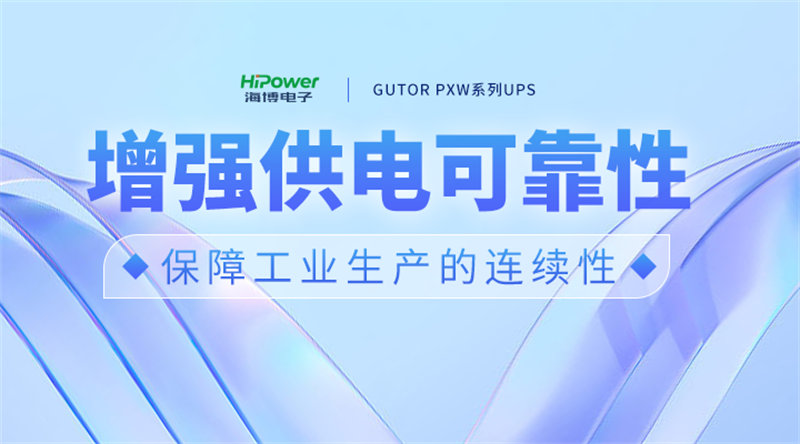 HiPower
海博电子

GUTOR PXW系列UPS

增强供电可靠性

保障工业生产的连续性